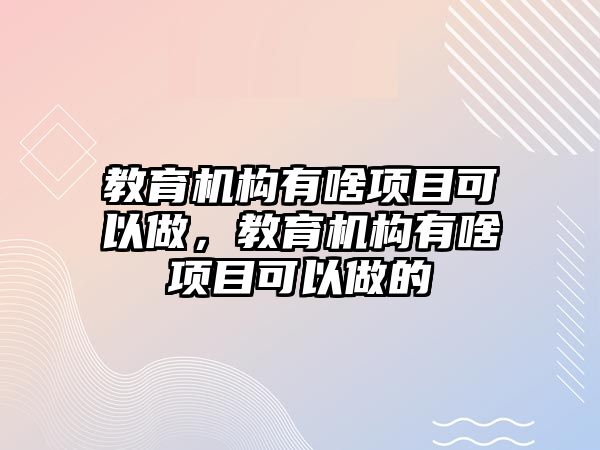 教育机构有啥项目可以做，教育机构有啥项目可以做的